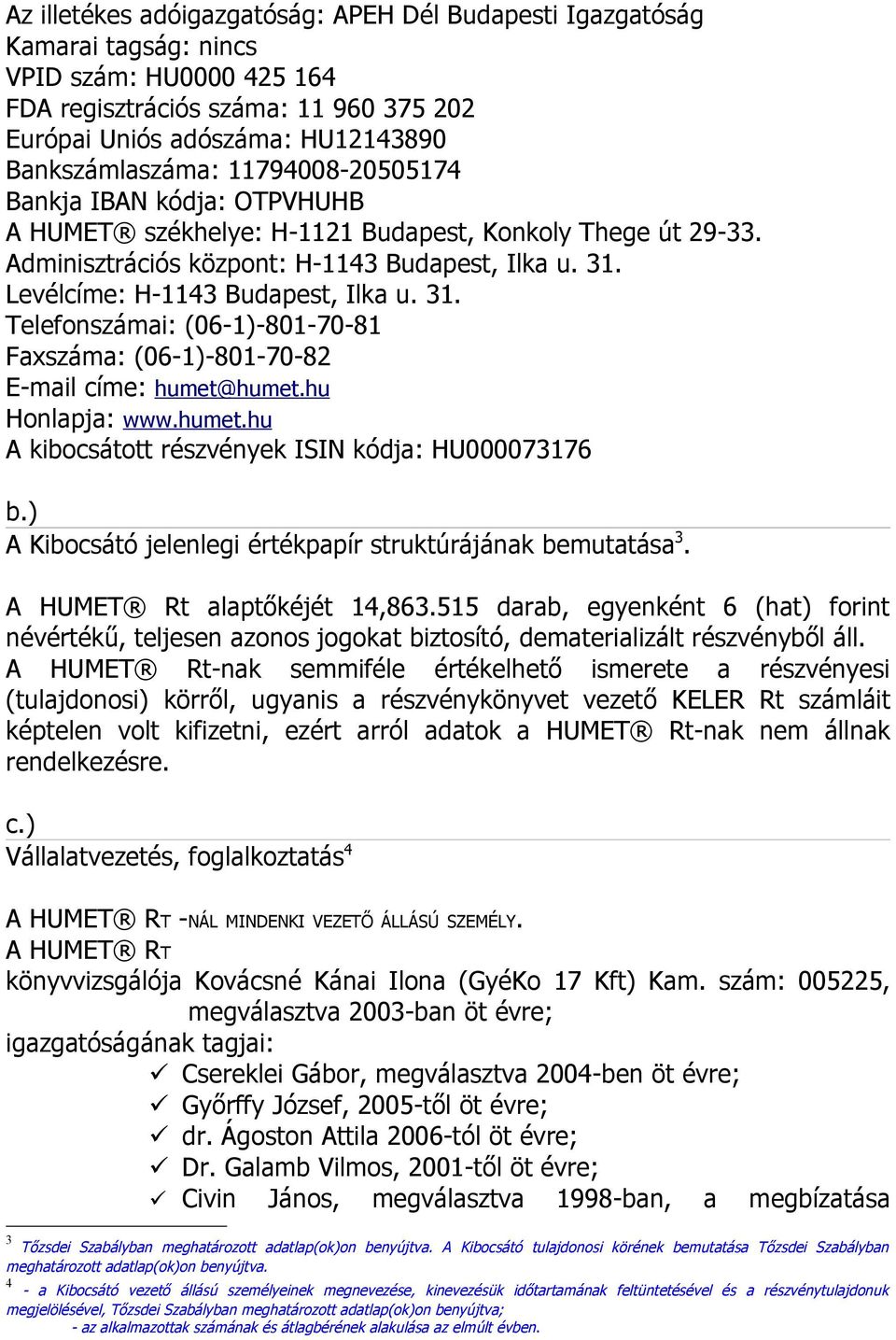 Az illetékes adóigazgatóság: APEH Dél Budapesti Igazgatóság
Kamarai tagság: nincs
VPID szám: HU0000 425 164
FDA regisztrációs száma: 11 960 375 202
Európai Uniós adószáma: HU12143890
Bankszámlaszáma: 11794008-20505174
Bankja IBAN kódja: OTPVHUHB
A HUMET® székhelye: H-1121 Budapest, Konkoly Thege út 29-33.
Adminisztrációs központ: H-1143 Budapest, Ilka u. 31.
Levélcíme: H-1143 Budapest, Ilka u. 31.
Telefonszámai: (06-1)-801-70-81
Faxszáma: (06-1)-801-70-82
E-mail címe: humet@humet.hu
Honlapja: www.humet.hu
A kibocsátott részvények ISIN kódja: HU000073176

b.)
A Kibocsátó jelenlegi értékpapír struktúrájának bemutatása$^3$.

A HUMET® Rt alaptőkéjét 14,863.515 darab, egyenként 6 (hat) forint névértékű, teljesen azonos jogokat biztosító, dematerializált részvényből áll. A HUMET® Rt-nak semmiféle értékelhető ismerete a részvényesi (tulajdonosi) körről, ugyanis a részvénykönyvet vezető KELER Rt számláit képtelen volt kifizetni, ezért arról adatok a HUMET® Rt-nak nem állnak rendelkezésre.

c.)
Vállalatvezetés, foglalkoztatás$^4$

A HUMET® RT -NÁL MINDENKI VEZETŐ ÁLLÁSÚ SZEMÉLY.
A HUMET® RT
könyvvizsgálója Kovácsné Kánai Ilona (GyéKo 17 Kft) Kam. szám: 005225, megválasztva 2003-ban öt évre;
igazgatóságának tagjai:
✓ Csereklei Gábor, megválasztva 2004-ben öt évre;
✓ Győrffy József, 2005-től öt évre;
✓ dr. Ágoston Attila 2006-tól öt évre;
✓ Dr. Galamb Vilmos, 2001-től öt évre;
✓ Civin János, megválasztva 1998-ban, a megbízatása

$^3$ Tőzsdei Szabályban meghatározott adatlap(ok)on benyújtva. A Kibocsátó tulajdonosi körének bemutatása Tőzsdei Szabályban meghatározott adatlap(ok)on benyújtva.
$^4$ - a Kibocsátó vezető állású személyeinek megnevezése, kinevezésük időtartamának feltüntetésével és a részvénytulajdonuk megjelölésével, Tőzsdei Szabályban meghatározott adatlap(ok)on benyújtva;
- az alkalmazottak számának és átlagbérének alakulása az elmúlt évben.